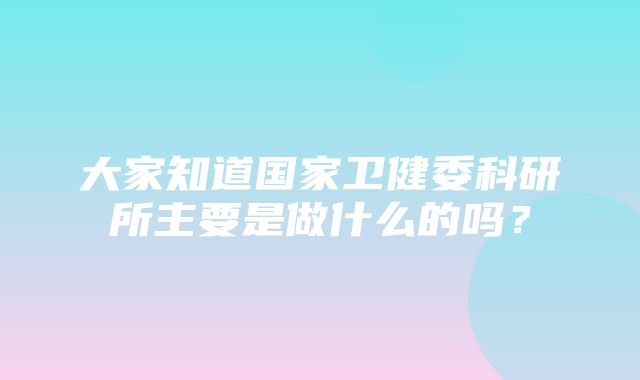 大家知道国家卫健委科研所主要是做什么的吗？